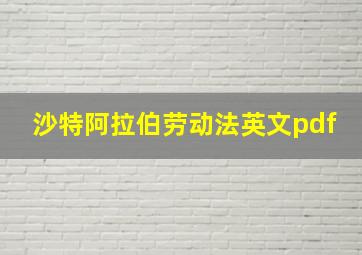 沙特阿拉伯劳动法英文pdf